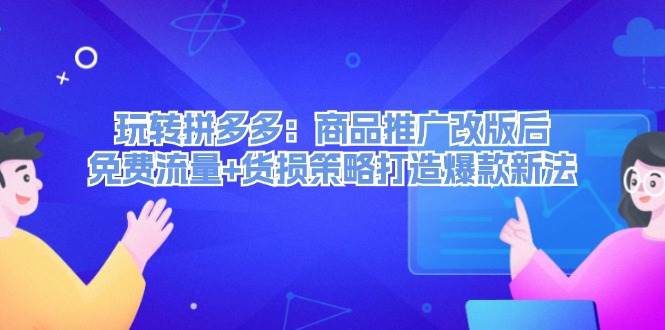 玩转拼多多：商品推广改版后
免费流量+货损策略打造爆款新法